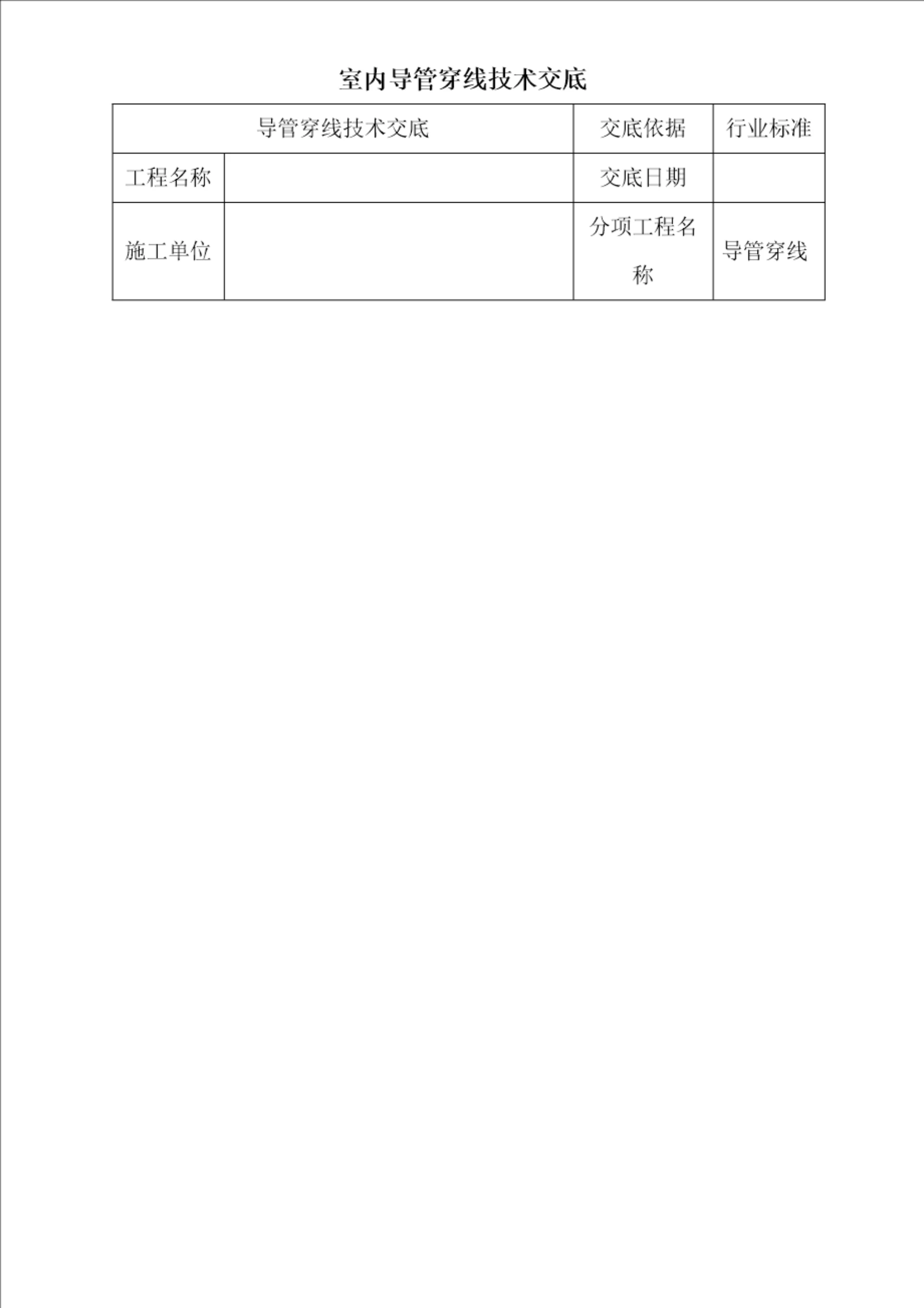 室内导管穿线技术交底

| 导管穿线技术交底 | | 交底依据 | 行业标准 |
|---|---|---|---|
| 工程名称 | | 交底日期 | |
| 施工单位 | | 分项工程名称 | 导管穿线 |